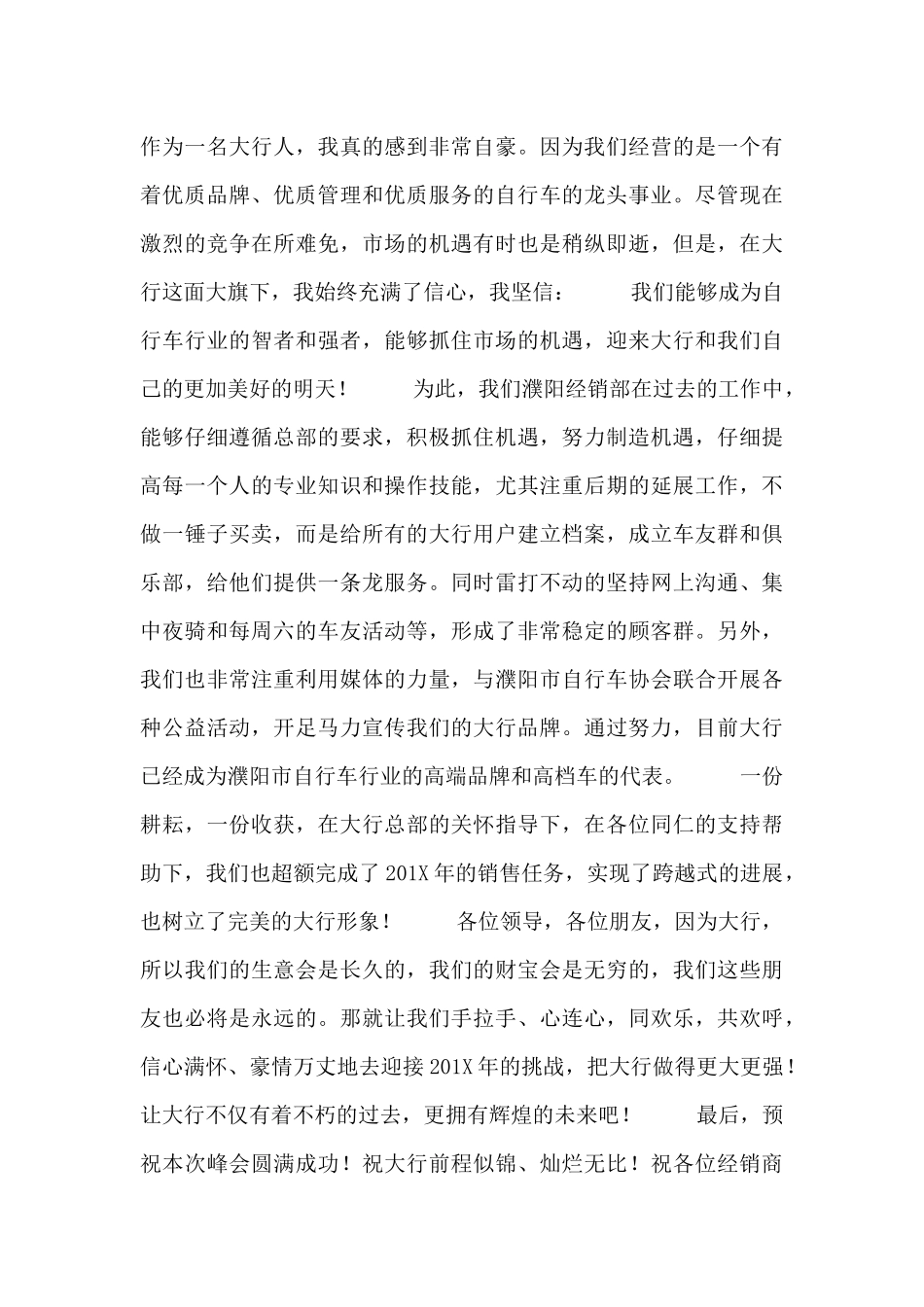 作为一名大行人，我真的感到非常自豪。因为我们经营的是一个有着优质品牌、优质管理和优质服务的自行车的龙头事业。尽管现在激烈的竞争在所难免，市场的机遇有时也是稍纵即逝，但是，在大行这面大旗下，我始终充满了信心，我坚信：　　我们能够成为自行车行业的智者和强者，能够抓住市场的机遇，迎来大行和我们自己的更加美好的明天！　　为此，我们濮阳经销部在过去的工作中，能够仔细遵循总部的要求，积极抓住机遇，努力制造机遇，仔细提高每一个人的专业知识和操作技能，尤其注重后期的延展工作，不做一锤子买卖，而是给所有的大行用户建立档案，成立车友群和俱乐部，给他们提供一条龙服务。同时雷打不动的坚持网上沟通、集中夜骑和每周六的车友活动等，形成了非常稳定的顾客群。另外，我们也非常注重利用媒体的力量，与濮阳市自行车协会联合开展各种公益活动，开足马力宣传我们的大行品牌。通过努力，目前大行已经成为濮阳市自行车行业的高端品牌和高档车的代表。　　一份耕耘，一份收获，在大行总部的关怀指导下，在各位同仁的支持帮助下，我们也超额完成了201X年的销售任务，实现了跨越式的进展，也树立了完美的大行形象！　　各位领导，各位朋友，因为大行，所以我们的生意会是长久的，我们的财宝会是无穷的，我们这些朋友也必将是永远的。那就让我们手拉手、心连心，同欢乐，共欢呼，信心满怀、豪情万丈地去迎接201X年的挑战，把大行做得更大更强！让大行不仅有着不朽的过去，更拥有辉煌的未来吧！　　最后，预祝本次峰会圆满成功！祝大行前程似锦、灿烂无比！祝各位经销商